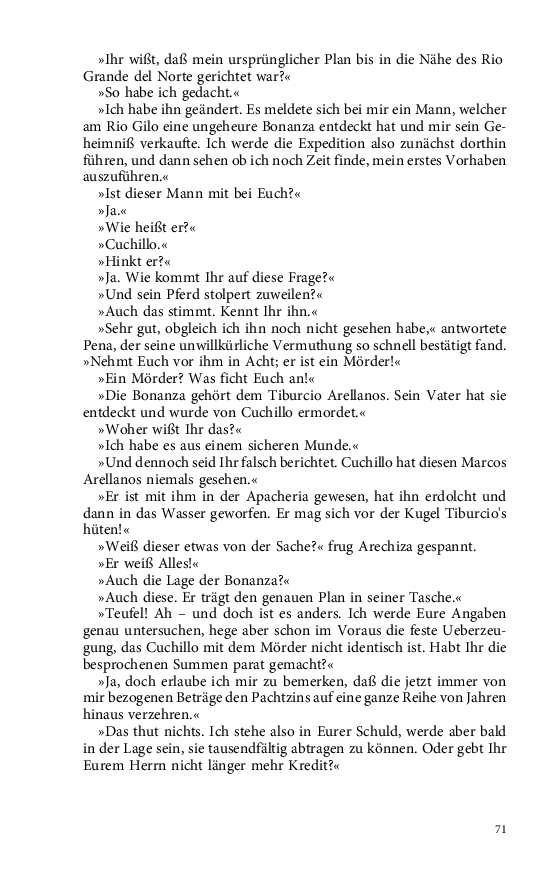 »Ihr wißt, daß mein ursprünglicher Plan bis in die Nähe des Rio Grande del Norte gerichtet war?«

»So habe ich gedacht.«

»Ich habe ihn geändert. Es meldete sich bei mir ein Mann, welcher am Rio Gilo eine ungeheure Bonanza entdeckt hat und mir sein Geheimniß verkaufte. Ich werde die Expedition also zunächst dorthin führen, und dann sehen ob ich noch Zeit finde, mein erstes Vorhaben auszuführen.«

»Ist dieser Mann mit bei Euch?«

»Ja.«

»Wie heißt er?«

»Cuchillo.«

»Hinkt er?«

»Ja. Wie kommt Ihr auf diese Frage?«

»Und sein Pferd stolpert zuweilen?«

»Auch das stimmt. Kennt Ihr ihn.«

»Sehr gut, obgleich ich ihn noch nicht gesehen habe,« antwortete Pena, der seine unwillkürliche Vermuthung so schnell bestätigt fand. »Nehmt Euch vor ihm in Acht; er ist ein Mörder!«

»Ein Mörder? Was ficht Euch an!«

»Die Bonanza gehört dem Tiburcio Arellanos. Sein Vater hat sie entdeckt und wurde von Cuchillo ermordet.«

»Woher wißt Ihr das?«

»Ich habe es aus einem sicheren Munde.«

»Und dennoch seid Ihr falsch berichtet. Cuchillo hat diesen Marcos Arellanos niemals gesehen.«

»Er ist mit ihm in der Apacheria gewesen, hat ihn erdolcht und dann in das Wasser geworfen. Er mag sich vor der Kugel Tiburcio's hüten!«

»Weiß dieser etwas von der Sache?« frug Arechiza gespannt.

»Er weiß Alles!«

»Auch die Lage der Bonanza?«

»Auch diese. Er trägt den genauen Plan in seiner Tasche.«

»Teufel! Ah – und doch ist es anders. Ich werde Eure Angaben genau untersuchen, hege aber schon im Voraus die feste Ueberzeugung, das Cuchillo mit dem Mörder nicht identisch ist. Habt Ihr die besprochenen Summen parat gemacht?«

»Ja, doch erlaube ich mir zu bemerken, daß die jetzt immer von mir bezogenen Beträge den Pachtzins auf eine ganze Reihe von Jahren hinaus verzehren.«

»Das thut nichts. Ich stehe also in Eurer Schuld, werde aber bald in der Lage sein, sie tausendfältig abtragen zu können. Oder gebt Ihr Eurem Herrn nicht länger mehr Kredit?«

71